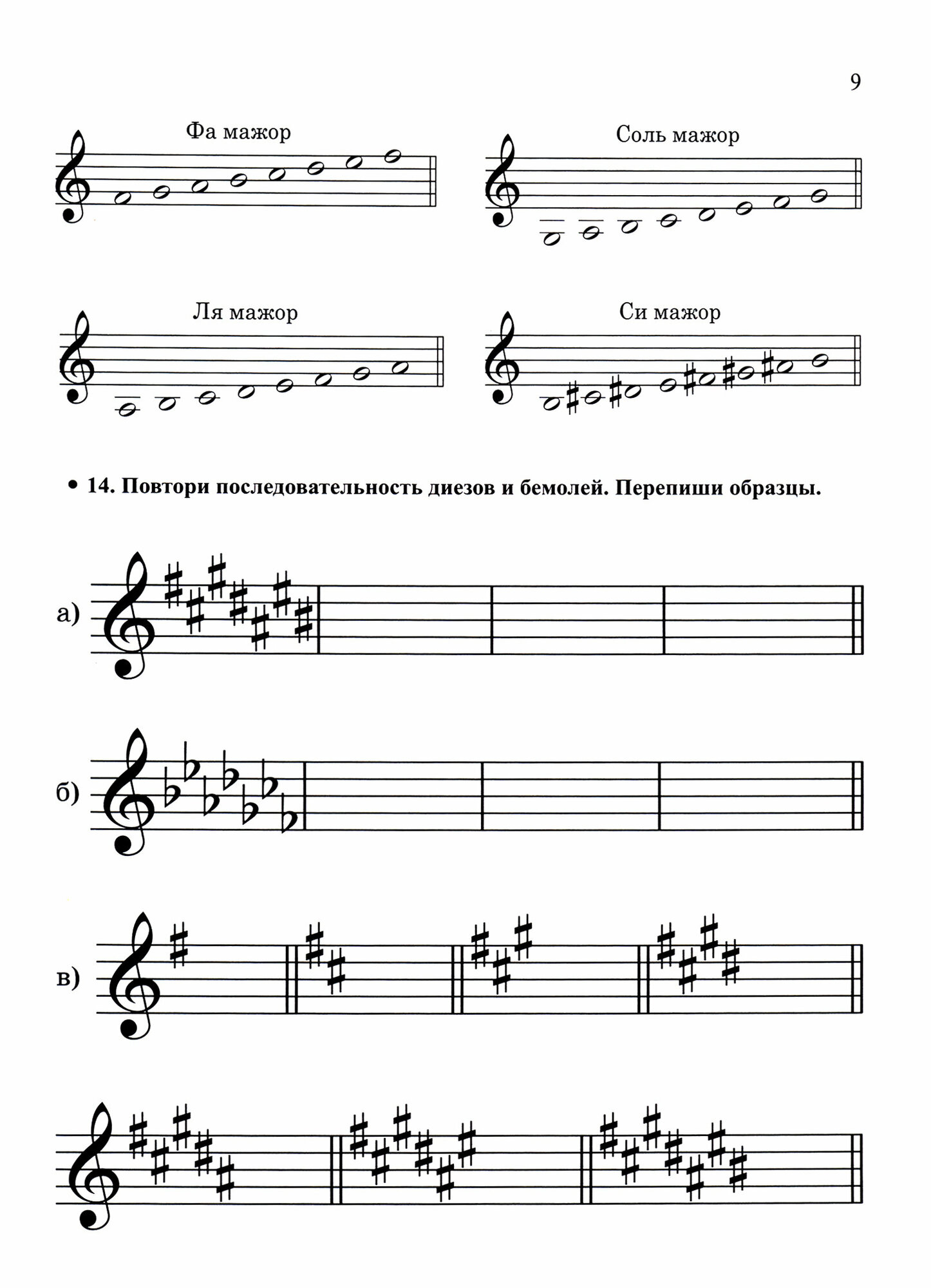 9

Фа мажор

Соль мажор

Ля мажор

Си мажор

• 14. Повтори последовательность диезов и бемолей. Перепиши образцы.

а)

б)

в)